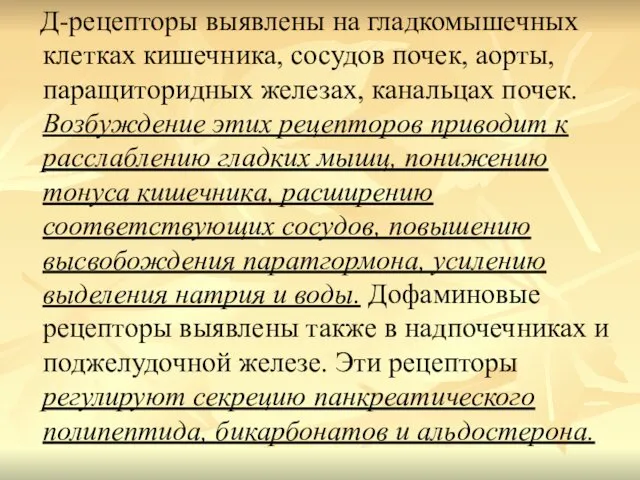 Д-рецепторы выявлены на гладкомышечных клетках кишечника, сосудов почек, аорты, паращиторидных железах, канальцах почек. Возбуждение этих рецепторов приводит к расслаблению гладких мышц, понижению тонуса кишечника, расширению соответствующих сосудов, повышению высвобождения паратгормона, усилению выделения натрия и воды. Дофаминовые рецепторы выявлены также в надпочечниках и поджелудочной железе. Эти рецепторы регулируют секрецию панкреатического полипептида, бикарбонатов и альдостерона.